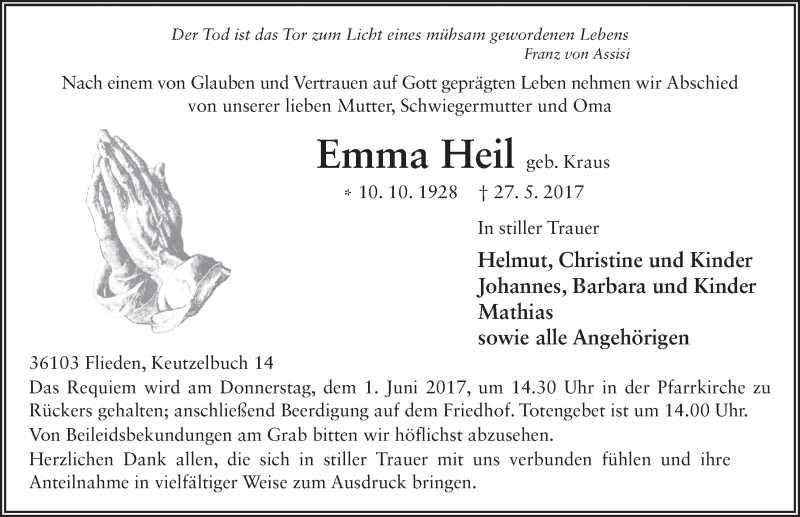 Der Tod ist das Tor zum Licht eines mühsam gewordenen Lebens
Franz von Assisi

Nach einem von Glauben und Vertrauen auf Gott geprägten Leben nehmen wir Abschied von unserer lieben Mutter, Schwiegermutter und Oma

Emma Heil geb. Kraus

* 10. 10. 1928 † 27. 5. 2017

In stiller Trauer

Helmut, Christine und Kinder
Johannes, Barbara und Kinder
Mathias
sowie alle Angehörigen

36103 Flieden, Keutzelbuch 14
Das Requiem wird am Donnerstag, dem 1. Juni 2017, um 14.30 Uhr in der Pfarrkirche zu Rückers gehalten; anschließend Beerdigung auf dem Friedhof. Totengebet ist um 14.00 Uhr.
Von Beileidsbekundungen am Grab bitten wir höflichst abzusehen.
Herzlichen Dank allen, die sich in stiller Trauer mit uns verbunden fühlen und ihre Anteilnahme in vielfältiger Weise zum Ausdruck bringen.